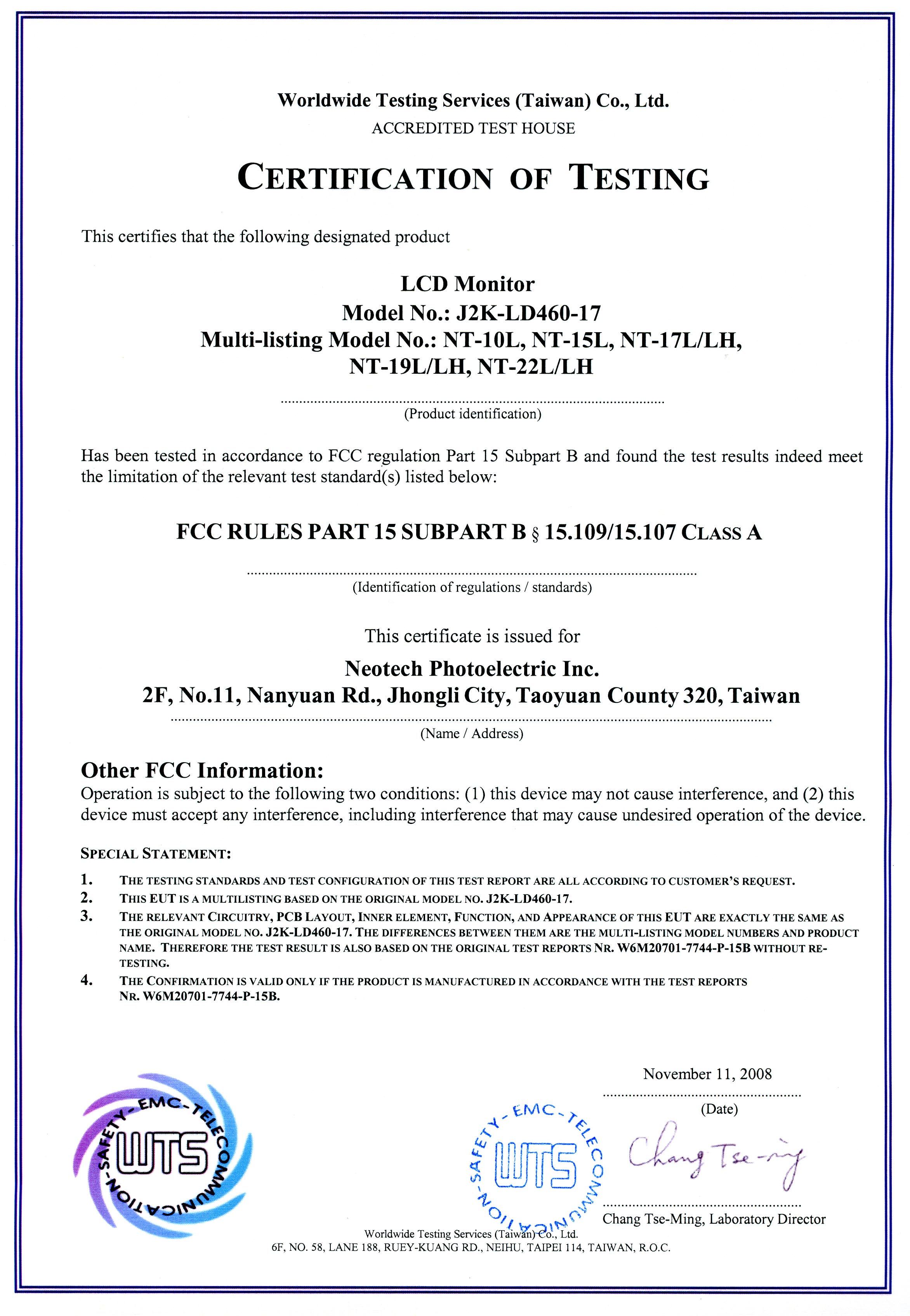 Worldwide Testing Services (Taiwan) Co., Ltd.
ACCREDITED TEST HOUSE

CERTIFICATION OF TESTING

This certifies that the following designated product

LCD Monitor
Model No.: J2K-LD460-17
Multi-listing Model No.: NT-10L, NT-15L, NT-17L/LH, NT-19L/LH, NT-22L/LH

(Product identification)

Has been tested in accordance to FCC regulation Part 15 Subpart B and found the test results indeed meet the limitation of the relevant test standard(s) listed below:

FCC RULES PART 15 SUBPART B § 15.109/15.107 CLASS A

(Identification of regulations / standards)

This certificate is issued for

Neotech Photoelectric Inc.
2F, No.11, Nanyuan Rd., Jhongli City, Taoyuan County 320, Taiwan

(Name / Address)

Other FCC Information:
Operation is subject to the following two conditions: (1) this device may not cause interference, and (2) this device must accept any interference, including interference that may cause undesired operation of the device.

SPECIAL STATEMENT:
1. THE TESTING STANDARDS AND TEST CONFIGURATION OF THIS TEST REPORT ARE ALL ACCORDING TO CUSTOMER'S REQUEST.
2. THIS EUT IS A MULTILISTING BASED ON THE ORIGINAL MODEL NO. J2K-LD460-17.
3. THE RELEVANT CIRCUITRY, PCB LAYOUT, INNER ELEMENT, FUNCTION, AND APPEARANCE OF THIS EUT ARE EXACTLY THE SAME AS THE ORIGINAL MODEL NO. J2K-LD460-17. THE DIFFERENCES BETWEEN THEM ARE THE MULTI-LISTING MODEL NUMBERS AND PRODUCT NAME. THEREFORE THE TEST RESULT IS ALSO BASED ON THE ORIGINAL TEST REPORTS NR. W6M20701-7744-P-15B WITHOUT RE-TESTING.
4. THE CONFIRMATION IS VALID ONLY IF THE PRODUCT IS MANUFACTURED IN ACCORDANCE WITH THE TEST REPORTS NR. W6M20701-7744-P-15B.

SAFETY-EMC-TELECOMMUNICATION
WTS

November 11, 2008
(Date)

SAFETY-EMC-TELECOMMUNICATION
WTS

Chang Tse-ming

Chang Tse-Ming, Laboratory Director

Worldwide Testing Services (Taiwan) Co., Ltd.
6F, NO. 58, LANE 188, RUEY-KUANG RD., NEIHU, TAIPEI 114, TAIWAN, R.O.C.